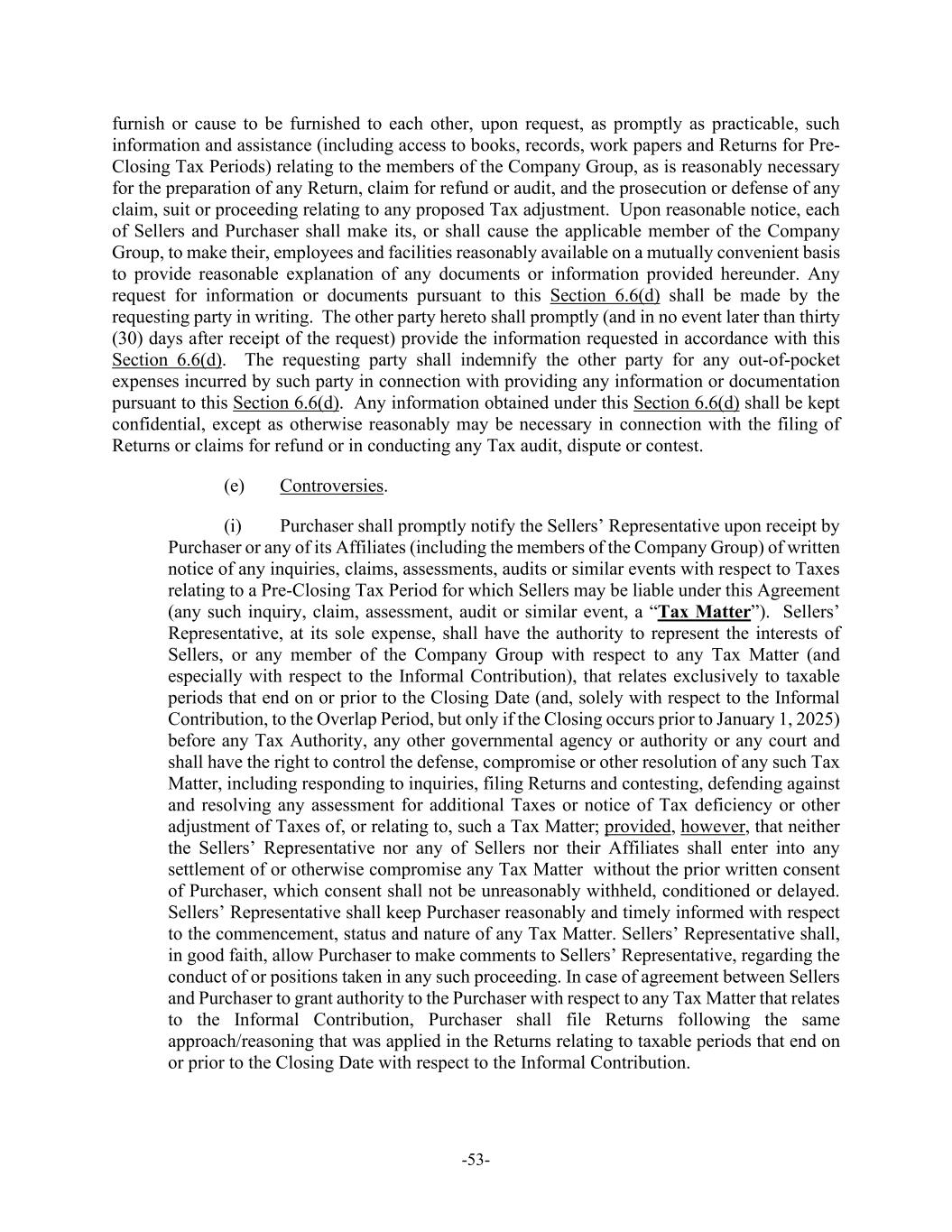 furnish or cause to be furnished to each other, upon request, as promptly as practicable, such information and assistance (including access to books, records, work papers and Returns for Pre-Closing Tax Periods) relating to the members of the Company Group, as is reasonably necessary for the preparation of any Return, claim for refund or audit, and the prosecution or defense of any claim, suit or proceeding relating to any proposed Tax adjustment. Upon reasonable notice, each of Sellers and Purchaser shall make its, or shall cause the applicable member of the Company Group, to make their, employees and facilities reasonably available on a mutually convenient basis to provide reasonable explanation of any documents or information provided hereunder. Any request for information or documents pursuant to this Section 6.6(d) shall be made by the requesting party in writing. The other party hereto shall promptly (and in no event later than thirty (30) days after receipt of the request) provide the information requested in accordance with this Section 6.6(d). The requesting party shall indemnify the other party for any out-of-pocket expenses incurred by such party in connection with providing any information or documentation pursuant to this Section 6.6(d). Any information obtained under this Section 6.6(d) shall be kept confidential, except as otherwise reasonably may be necessary in connection with the filing of Returns or claims for refund or in conducting any Tax audit, dispute or contest.

(e) Controversies.

(i) Purchaser shall promptly notify the Sellers' Representative upon receipt by Purchaser or any of its Affiliates (including the members of the Company Group) of written notice of any inquiries, claims, assessments, audits or similar events with respect to Taxes relating to a Pre-Closing Tax Period for which Sellers may be liable under this Agreement (any such inquiry, claim, assessment, audit or similar event, a "Tax Matter"). Sellers' Representative, at its sole expense, shall have the authority to represent the interests of Sellers, or any member of the Company Group with respect to any Tax Matter (and especially with respect to the Informal Contribution), that relates exclusively to taxable periods that end on or prior to the Closing Date (and, solely with respect to the Informal Contribution, to the Overlap Period, but only if the Closing occurs prior to January 1, 2025) before any Tax Authority, any other governmental agency or authority or any court and shall have the right to control the defense, compromise or other resolution of any such Tax Matter, including responding to inquiries, filing Returns and contesting, defending against and resolving any assessment for additional Taxes or notice of Tax deficiency or other adjustment of Taxes of, or relating to, such a Tax Matter; provided, however, that neither the Sellers' Representative nor any of Sellers nor their Affiliates shall enter into any settlement of or otherwise compromise any Tax Matter without the prior written consent of Purchaser, which consent shall not be unreasonably withheld, conditioned or delayed. Sellers' Representative shall keep Purchaser reasonably and timely informed with respect to the commencement, status and nature of any Tax Matter. Sellers' Representative shall, in good faith, allow Purchaser to make comments to Sellers' Representative, regarding the conduct of or positions taken in any such proceeding. In case of agreement between Sellers and Purchaser to grant authority to the Purchaser with respect to any Tax Matter that relates to the Informal Contribution, Purchaser shall file Returns following the same approach/reasoning that was applied in the Returns relating to taxable periods that end on or prior to the Closing Date with respect to the Informal Contribution.

-53-